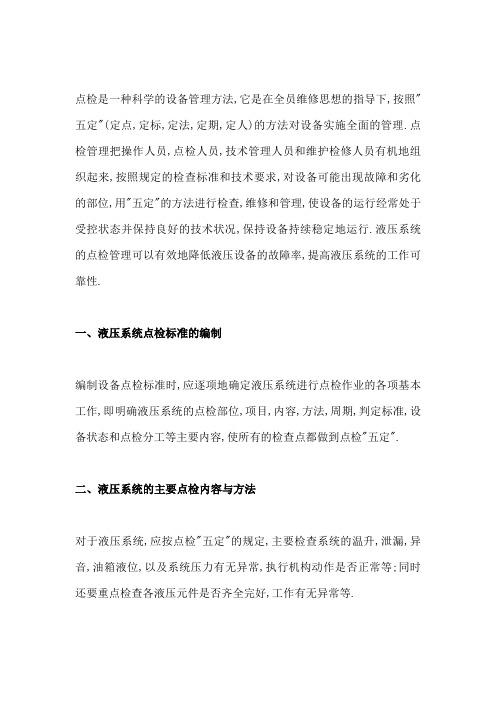 点检是一种科学的设备管理方法,它是在全员维修思想的指导下,按照"五定"(定点,定标,定法,定期,定人)的方法对设备实施全面的管理.点检管理把操作人员,点检人员,技术管理人员和维护检修人员有机地组织起来,按照规定的检查标准和技术要求,对设备可能出现故障和劣化的部位,用"五定"的方法进行检查,维修和管理,使设备的运行经常处于受控状态并保持良好的技术状况,保持设备持续稳定地运行.液压系统的点检管理可以有效地降低液压设备的故障率,提高液压系统的工作可靠性.

一、液压系统点检标准的编制

编制设备点检标准时,应逐项地确定液压系统进行点检作业的各项基本工作,即明确液压系统的点检部位,项目,内容,方法,周期,判定标准,设备状态和点检分工等主要内容,使所有的检查点都做到点检"五定".

二、液压系统的主要点检内容与方法

对于液压系统,应按点检"五定"的规定,主要检查系统的温升,泄漏,异音,油箱液位,以及系统压力有无异常,执行机构动作是否正常等;同时还要重点检查各液压元件是否齐全完好,工作有无异常等.